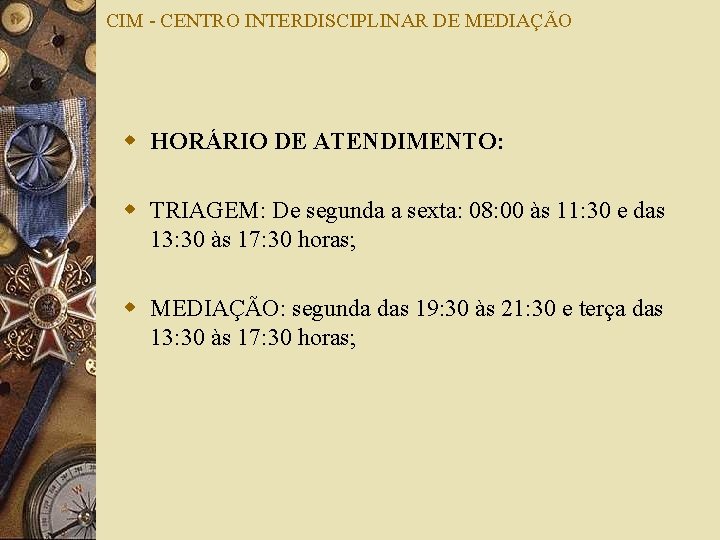 CIM - CENTRO INTERDISCIPLINAR DE MEDIAÇÃO

• HORÁRIO DE ATENDIMENTO:

• TRIAGEM: De segunda a sexta: 08:00 às 11:30 e das 13:30 às 17:30 horas;

• MEDIAÇÃO: segunda das 19:30 às 21:30 e terça das 13:30 às 17:30 horas;